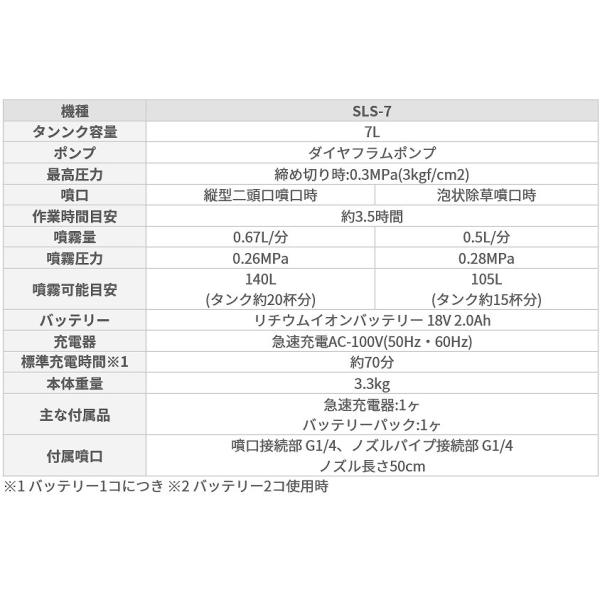 | 機種 | SLS-7 | |
|---|---|---|
| タンンク容量 | 7L | |
| ポンプ | ダイヤフラムポンプ | |
| 最高圧力 | 締め切り時:0.3MPa(3kgf/cm2) | |
| 噴口 | 縦型二頭口噴口時 | 泡状除草噴口時 |
| 作業時間目安 | 約3.5時間 | |
| 噴霧量 | 0.67L/分 | 0.5L/分 |
| 噴霧圧力 | 0.26MPa | 0.28MPa |
| 噴霧可能目安 | 140L (タンク約20杯分) | 105L (タンク約15杯分) |
| バッテリー | リチウムイオンバッテリー 18V 2.0Ah | |
| 充電器 | 急速充電AC-100V(50Hz・60Hz) | |
| 標準充電時間※1 | 約70分 | |
| 本体重量 | 3.3kg | |
| 主な付属品 | 急速充電器:1ヶ バッテリーパック:1ヶ | |
| 付属噴口 | 噴口接続部 G1/4、ノズルパイプ接続部 G1/4 ノズル長さ50cm | |

※1 バッテリー1コにつき ※2 バッテリー2コ使用時